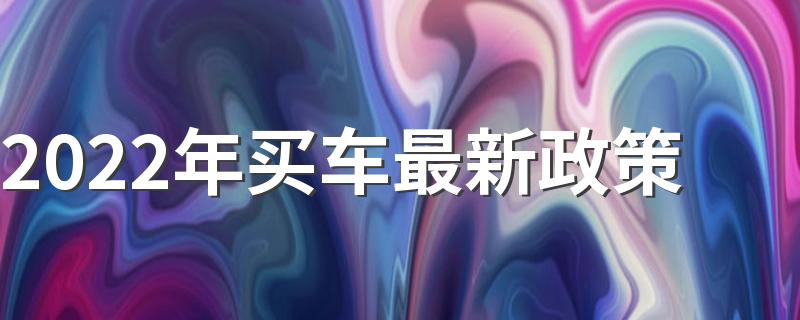 2022年买车最新政策